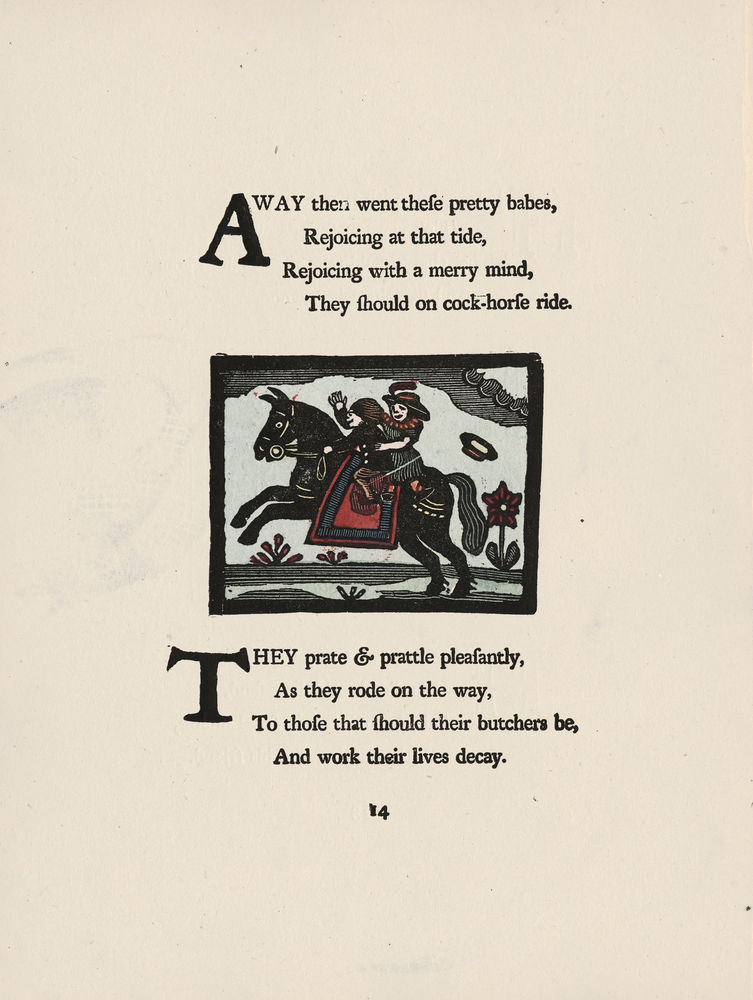 AWAY then went theſe pretty babes,
Rejoicing at that tide,
Rejoicing with a merry mind,
They ſhould on cock-horſe ride.

THEY prate & prattle pleaſantly,
As they rode on the way,
To thoſe that ſhould their butchers be,
And work their lives decay.

14